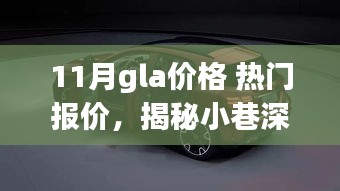 11月gla价格 热门报价，揭秘小巷深